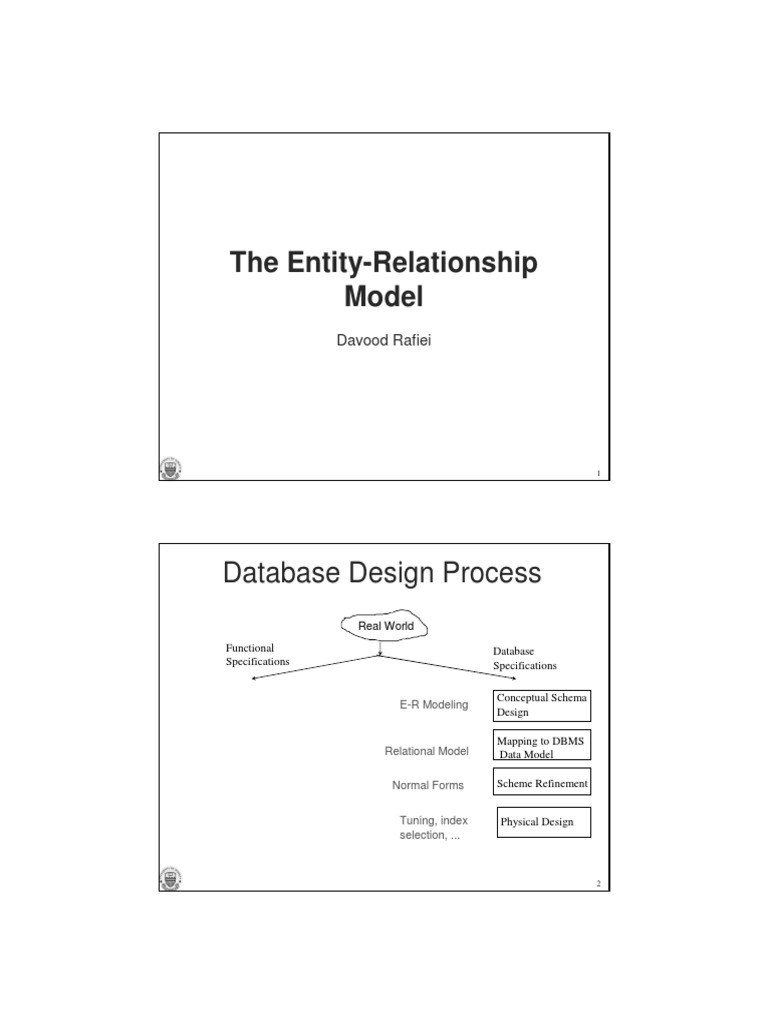 The Entity-Relationship Model

Davood Rafiei

1

Database Design Process

Real World

Functional Specifications

Database Specifications

E-R Modeling

Conceptual Schema Design

Relational Model

Mapping to DBMS Data Model

Normal Forms

Scheme Refinement

Tuning, index selection, ...

Physical Design

2